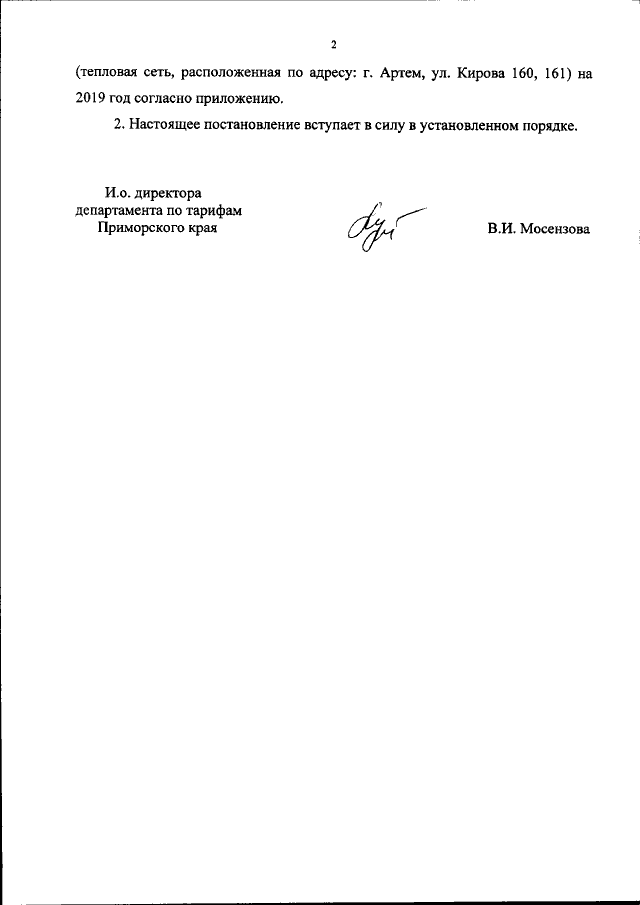 2

(тепловая сеть, расположенная по адресу: г. Артем, ул. Кирова 160, 161) на 2019 год согласно приложению.

2. Настоящее постановление вступает в силу в установленном порядке.

И.о. директора
департамента по тарифам
Приморского края

В.И. Мосензова